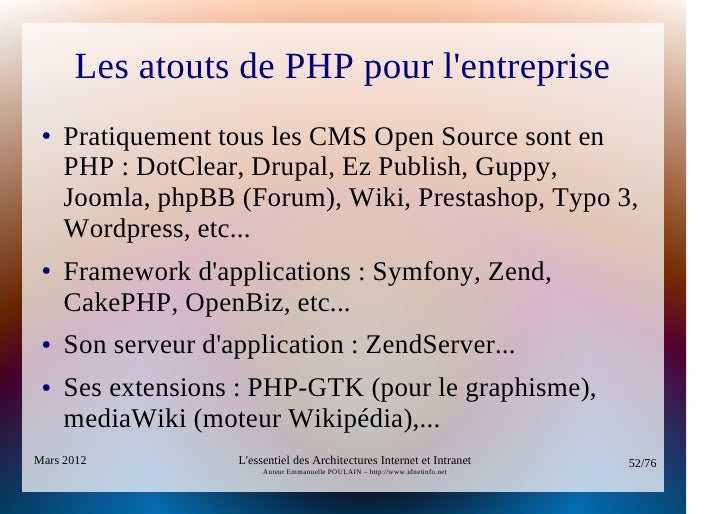 Les atouts de PHP pour l'entreprise

• Pratiquement tous les CMS Open Source sont en PHP : DotClear, Drupal, Ez Publish, Guppy, Joomla, phpBB (Forum), Wiki, Prestashop, Typo 3, Wordpress, etc...

• Framework d'applications : Symfony, Zend, CakePHP, OpenBiz, etc...

• Son serveur d'application : ZendServer...

• Ses extensions : PHP-GTK (pour le graphisme), mediaWiki (moteur Wikipédia),...

Mars 2012

L'essentiel des Architectures Internet et Intranet
Auteur Emmanuelle POULAIN – http://www.idnetinfo.net

52/76